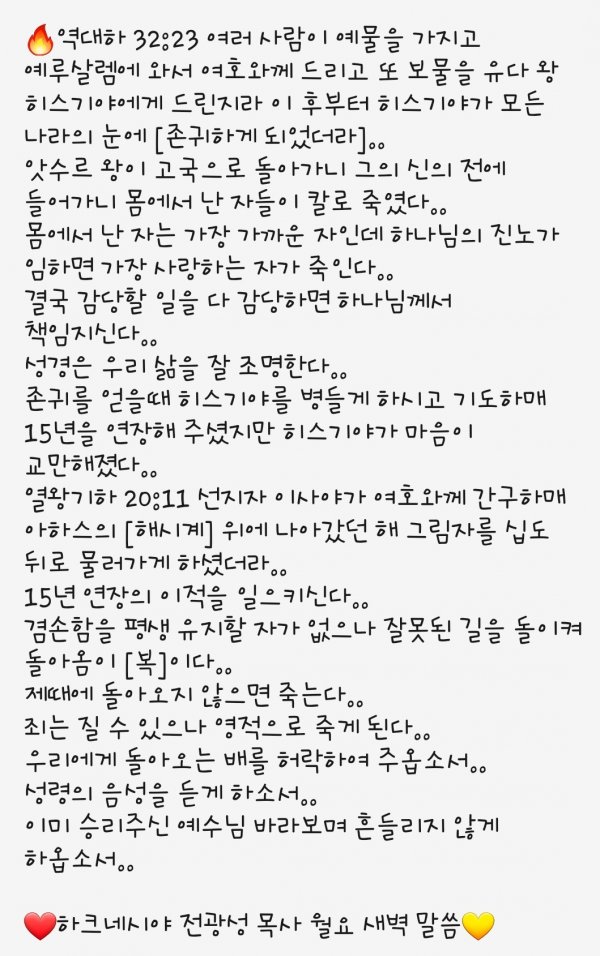 🔥역대하 32:23 여러 사람이 예물을 가지고 예루살렘에 와서 여호와께 드리고 또 보물을 유다 왕 히스기야에게 드린지라 이 후부터 히스기야가 모든 나라의 눈에 [존귀하게 되었더라]..
앗수르 왕이 고국으로 돌아가니 그의 신의 전에 들어가니 몸에서 난 자들이 칼로 죽였다..
몸에서 난 자는 가장 가까운 자인데 하나님의 진노가 임하면 가장 사랑하는 자가 죽인다..
결국 감당할 일을 다 감당하면 하나님께서 책임지신다..
성경은 우리 삶을 잘 조명한다..
존귀를 얻을때 히스기야를 병들게 하시고 기도하매 15년을 연장해 주셨지만 히스기야가 마음이 교만해졌다..
열왕기하 20:11 선지자 이사야가 여호와께 간구하매 아하스의 [해시계] 위에 나아갔던 해 그림자를 십도 뒤로 물러가게 하셨더라..
15년 연장의 이적을 일으키신다..
겸손함을 평생 유지할 자가 없으나 잘못된 길을 돌이켜 돌아옴이 [복]이다..
제때에 돌아오지 않으면 죽는다..
죄는 질 수 있으나 영적으로 죽게 된다..
우리에게 돌아오는 배를 허락하여 주옵소서..
성령의 음성을 듣게 하소서..
이미 승리주신 예수님 바라보며 흔들리지 않게 하옵소서..

❤️하크네시야 전광성 목사 월요 새벽 말씀💛